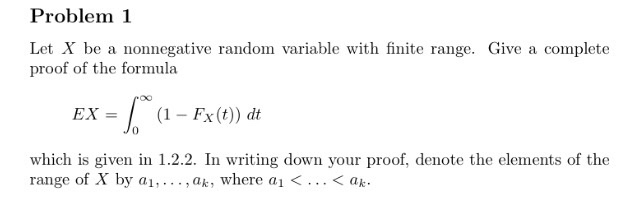 Problem 1

Let $X$ be a nonnegative random variable with finite range. Give a complete proof of the formula

$EX = \int_0^\infty (1 - F_X(t))\, dt$

which is given in 1.2.2. In writing down your proof, denote the elements of the range of $X$ by $a_1, \ldots, a_k$, where $a_1 < \ldots < a_k$.